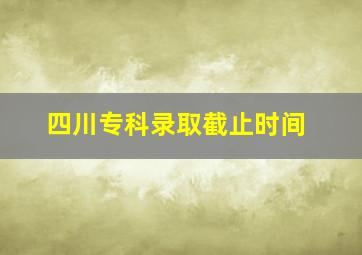 四川专科录取截止时间